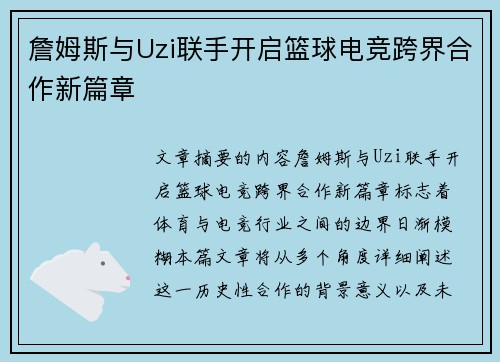 詹姆斯与Uzi联手开启篮球电竞跨界合作新篇章

文章摘要的内容詹姆斯与Uzi联手开启篮球电竞跨界合作新篇章标志着体育与电竞行业之间的边界日渐模糊本篇文章将从多个角度详细阐述这一历史性合作的背景意义以及未